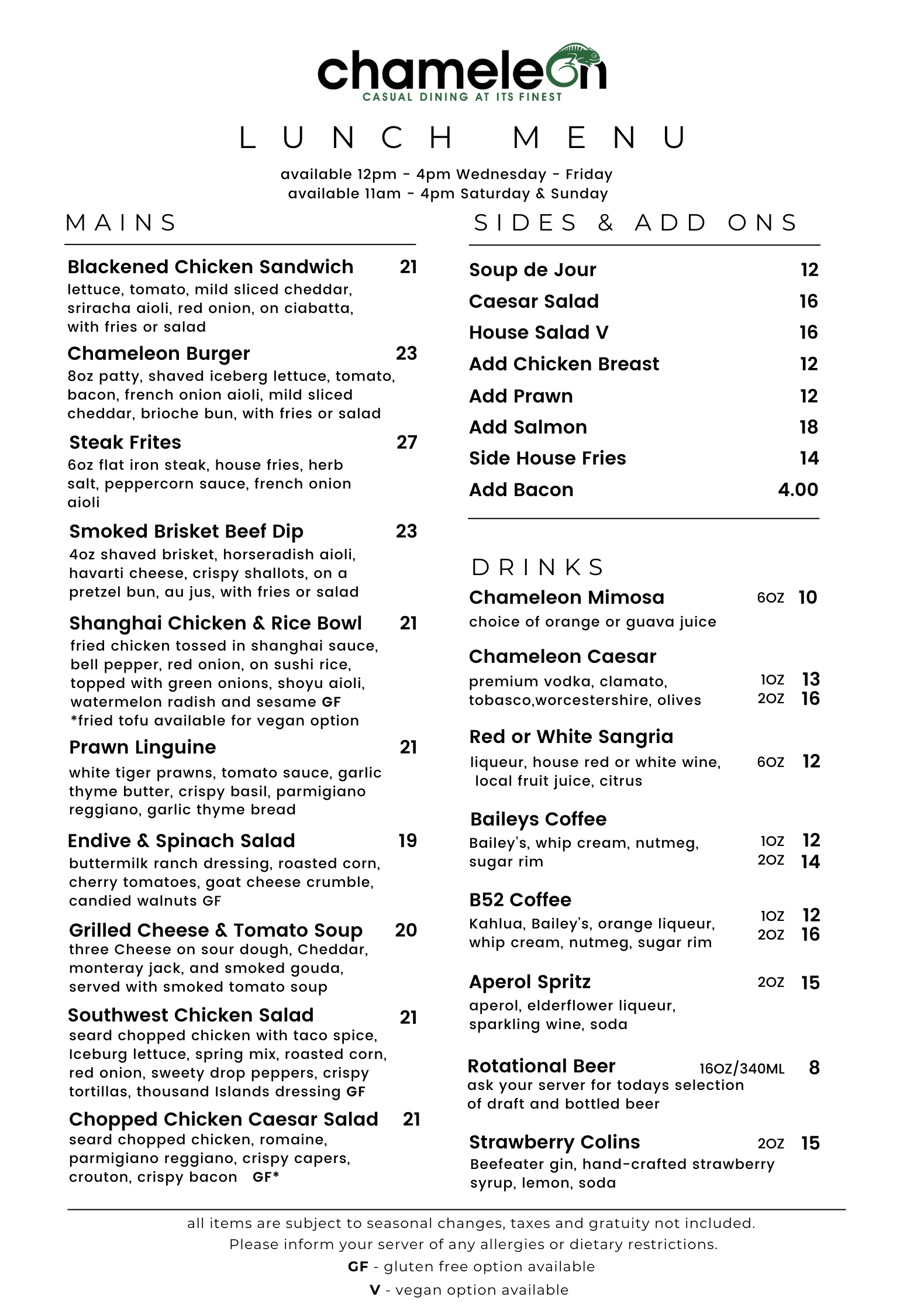 chameleon
CASUAL DINING AT ITS FINEST

LUNCH MENU

available 12pm - 4pm Wednesday - Friday
available 11am - 4pm Saturday & Sunday

MAINS

Blackened Chicken Sandwich 21
lettuce, tomato, mild sliced cheddar, sriracha aioli, red onion, on ciabatta, with fries or salad

Chameleon Burger 23
8oz patty, shaved iceberg lettuce, tomato, bacon, french onion aioli, mild sliced cheddar, brioche bun, with fries or salad

Steak Frites 27
6oz flat iron steak, house fries, herb salt, peppercorn sauce, french onion aioli

Smoked Brisket Beef Dip 23
4oz shaved brisket, horseradish aioli, havarti cheese, crispy shallots, on a pretzel bun, au jus, with fries or salad

Shanghai Chicken & Rice Bowl 21
fried chicken tossed in shanghai sauce, bell pepper, red onion, on sushi rice, topped with green onions, shoyu aioli, watermelon radish and sesame GF
*fried tofu available for vegan option

Prawn Linguine 21
white tiger prawns, tomato sauce, garlic thyme butter, crispy basil, parmigiano reggiano, garlic thyme bread

Endive & Spinach Salad 19
buttermilk ranch dressing, roasted corn, cherry tomatoes, goat cheese crumble, candied walnuts GF

Grilled Cheese & Tomato Soup 20
three Cheese on sour dough, Cheddar, monteray jack, and smoked gouda, served with smoked tomato soup

Southwest Chicken Salad 21
seard chopped chicken with taco spice, Iceburg lettuce, spring mix, roasted corn, red onion, sweety drop peppers, crispy tortillas, thousand Islands dressing GF

Chopped Chicken Caesar Salad 21
seard chopped chicken, romaine, parmigiano reggiano, crispy capers, crouton, crispy bacon GF*

SIDES & ADD ONS

Soup de Jour 12
Caesar Salad 16
House Salad V 16
Add Chicken Breast 12
Add Prawn 12
Add Salmon 18
Side House Fries 14
Add Bacon 4.00

DRINKS

Chameleon Mimosa 6OZ 10
choice of orange or guava juice

Chameleon Caesar
premium vodka, clamato, tobasco,worcestershire, olives 1OZ 13 2OZ 16

Red or White Sangria
liqueur, house red or white wine, local fruit juice, citrus 6OZ 12

Baileys Coffee
Bailey's, whip cream, nutmeg, sugar rim 1OZ 12 2OZ 14

B52 Coffee
Kahlua, Bailey's, orange liqueur, whip cream, nutmeg, sugar rim 1OZ 12 2OZ 16

Aperol Spritz 2OZ 15
aperol, elderflower liqueur, sparkling wine, soda

Rotational Beer 16OZ/340ML 8
ask your server for todays selection of draft and bottled beer

Strawberry Colins 2OZ 15
Beefeater gin, hand-crafted strawberry syrup, lemon, soda

all items are subject to seasonal changes, taxes and gratuity not included.
Please inform your server of any allergies or dietary restrictions.
GF - gluten free option available
V - vegan option available